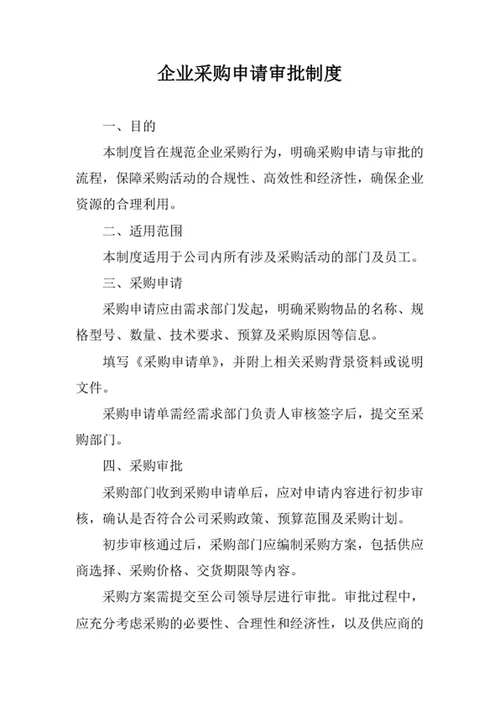 企业采购申请审批制度

一、目的

本制度旨在规范企业采购行为，明确采购申请与审批的流程，保障采购活动的合规性、高效性和经济性，确保企业资源的合理利用。

二、适用范围

本制度适用于公司内所有涉及采购活动的部门及员工。

三、采购申请

采购申请应由需求部门发起，明确采购物品的名称、规格型号、数量、技术要求、预算及采购原因等信息。

填写《采购申请单》，并附上相关采购背景资料或说明文件。

采购申请单需经需求部门负责人审核签字后，提交至采购部门。

四、采购审批

采购部门收到采购申请单后，应对申请内容进行初步审核，确认是否符合公司采购政策、预算范围及采购计划。

初步审核通过后，采购部门应编制采购方案，包括供应商选择、采购价格、交货期限等内容。

采购方案需提交至公司领导层进行审批。审批过程中，应充分考虑采购的必要性、合理性和经济性，以及供应商的